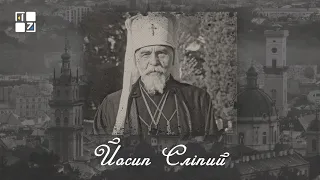 Йосип Сліпий